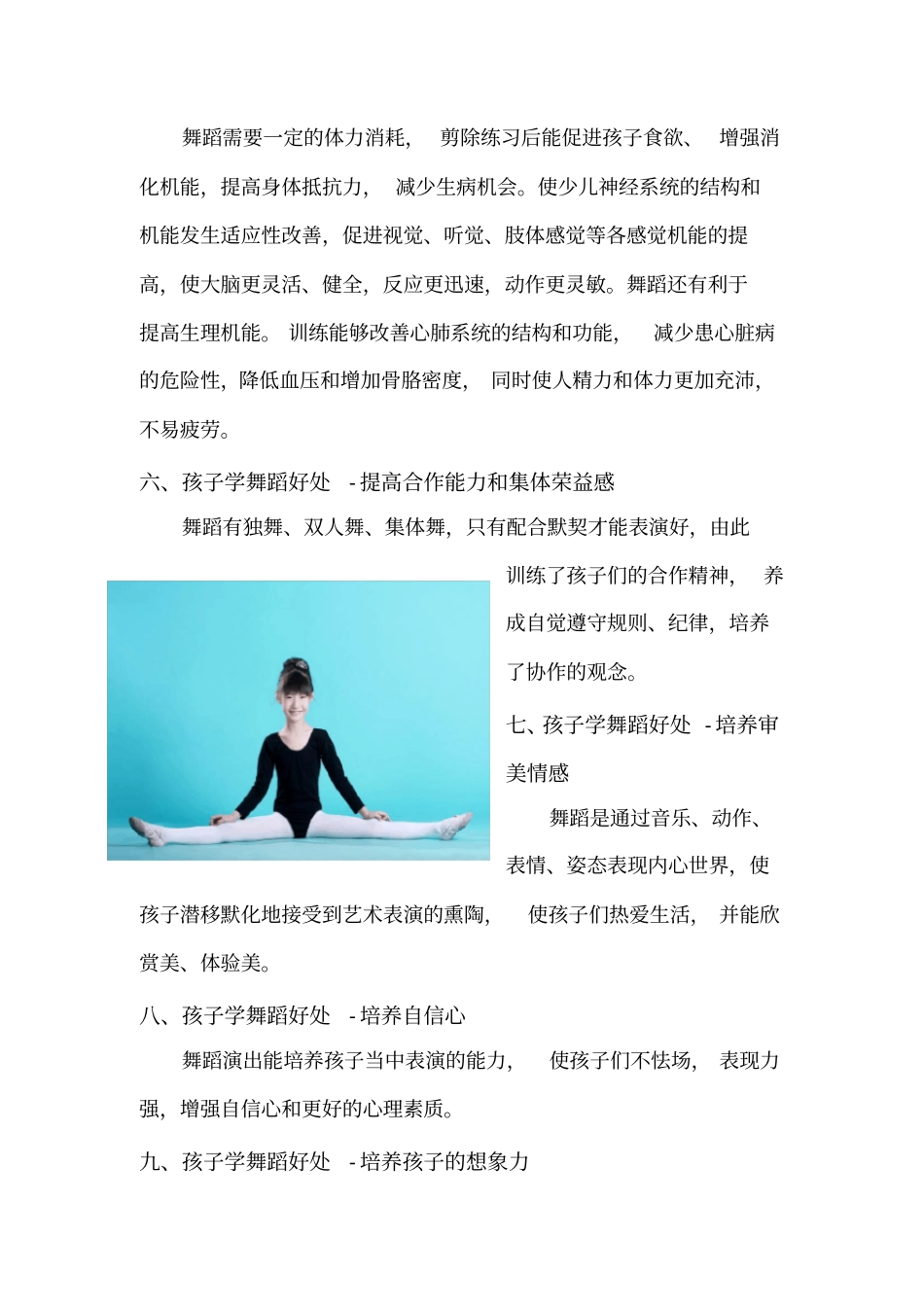 舞蹈需要一定的体力消耗，剪除练习后能促进孩子食欲、增强消化机能，提高身体抵抗力，减少生病机会。使少儿神经系统的结构和机能发生适应性改善，促进视觉、听觉、肢体感觉等各感觉机能的提高，使大脑更灵活、健全，反应更迅速，动作更灵敏。舞蹈还有利于提高生理机能。训练能够改善心肺系统的结构和功能，减少患心脏病的危险性，降低血压和增加骨胳密度，同时使人精力和体力更加充沛，不易疲劳。

六、孩子学舞蹈好处 -提高合作能力和集体荣益感

舞蹈有独舞、双人舞、集体舞，只有配合默契才能表演好，由此训练了孩子们的合作精神，养成自觉遵守规则、纪律，培养了协作的观念。

七、孩子学舞蹈好处 -培养审美情感

舞蹈是通过音乐、动作、表情、姿态表现内心世界，使孩子潜移默化地接受到艺术表演的熏陶，使孩子们热爱生活，并能欣赏美、体验美。

八、孩子学舞蹈好处 -培养自信心

舞蹈演出能培养孩子当中表演的能力，使孩子们不怯场，表现力强，增强自信心和更好的心理素质。

九、孩子学舞蹈好处 -培养孩子的想象力